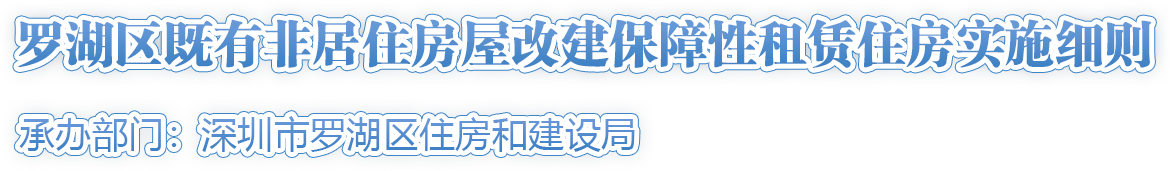 罗湖区既有非居住房屋改建保障性租赁住房实施细则

承办部门：深圳市罗湖区住房和建设局